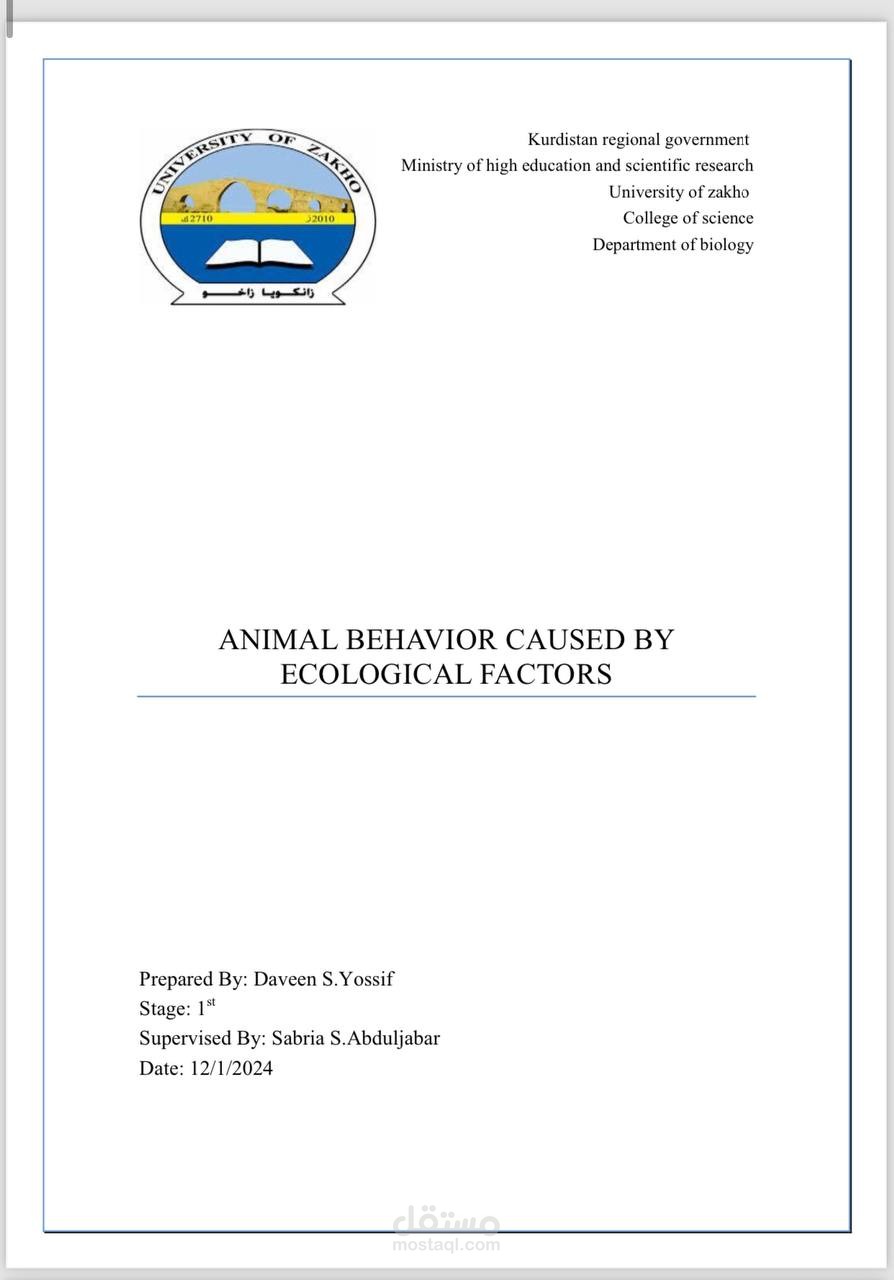 UNIVERSITY OF ZAKHO
2710
2010
زانكويا زاخو

Kurdistan regional government
Ministry of high education and scientific research
University of zakho
College of science
Department of biology

ANIMAL BEHAVIOR CAUSED BY ECOLOGICAL FACTORS

Prepared By: Daveen S.Yossif
Stage: 1st
Supervised By: Sabria S.Abduljabar
Date: 12/1/2024

مستقل
mostaql.com